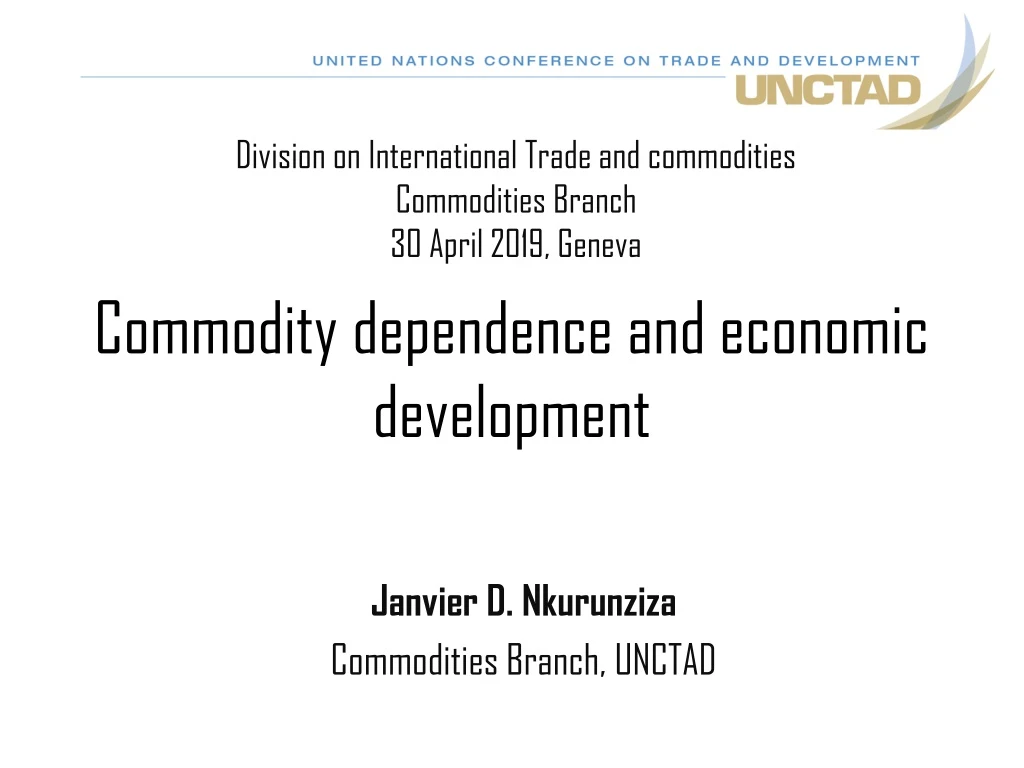 UNITED NATIONS CONFERENCE ON TRADE AND DEVELOPMENT
UNCTAD

Division on International Trade and commodities
Commodities Branch
30 April 2019, Geneva

Commodity dependence and economic development

Janvier D. Nkurunziza
Commodities Branch, UNCTAD